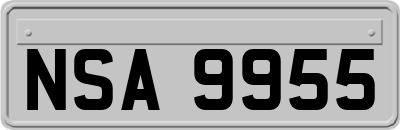 NSA 9955